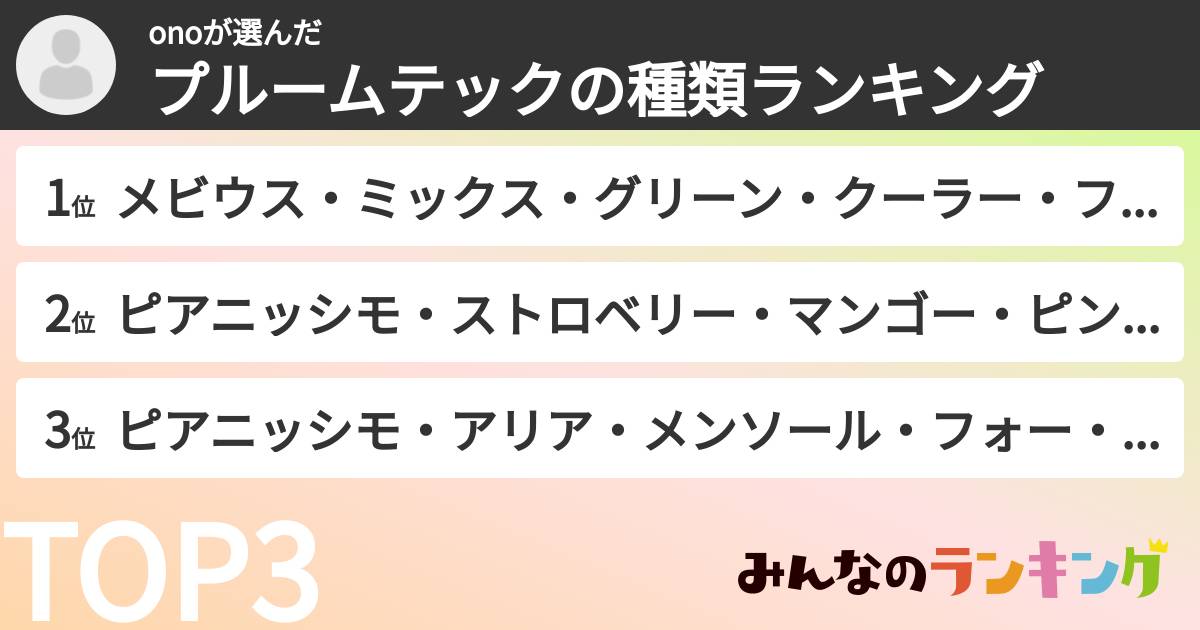 onoが選んだ
プルームテックの種類ランキング

1位 メビウス・ミックス・グリーン・クーラー・フ...

2位 ピアニッシモ・ストロベリー・マンゴー・ピン...

3位 ピアニッシモ・アリア・メンソール・フォー・...

TOP3

みんなのランキング